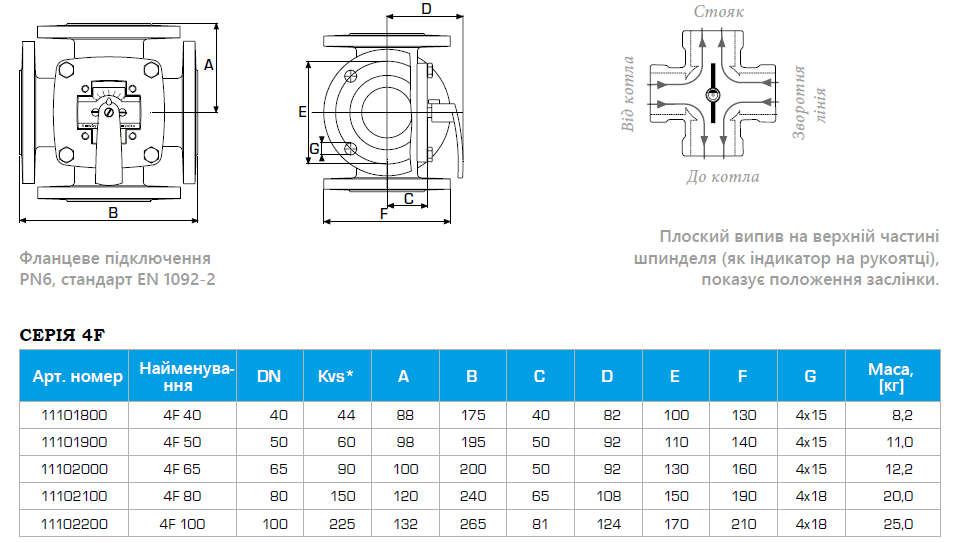 A

B

D

E

G

C

F

Стояк

Від котла

Зворотня лінія

До котла

Фланцеве підключення PN6, стандарт EN 1092-2

Плоский випив на верхній частині шпинделя (як індикатор на рукоятці), показує положення заслінки.

СЕРІЯ 4F

| Арт. номер | Найменування | DN | Kvs* | A | B | C | D | E | F | G | Маса, [кг] |
|---|---|---|---|---|---|---|---|---|---|---|---|
| 11101800 | 4F 40 | 40 | 44 | 88 | 175 | 40 | 82 | 100 | 130 | 4x15 | 8,2 |
| 11101900 | 4F 50 | 50 | 60 | 98 | 195 | 50 | 92 | 110 | 140 | 4x15 | 11,0 |
| 11102000 | 4F 65 | 65 | 90 | 100 | 200 | 50 | 92 | 130 | 160 | 4x15 | 12,2 |
| 11102100 | 4F 80 | 80 | 150 | 120 | 240 | 65 | 108 | 150 | 190 | 4x18 | 20,0 |
| 11102200 | 4F 100 | 100 | 225 | 132 | 265 | 81 | 124 | 170 | 210 | 4x18 | 25,0 |